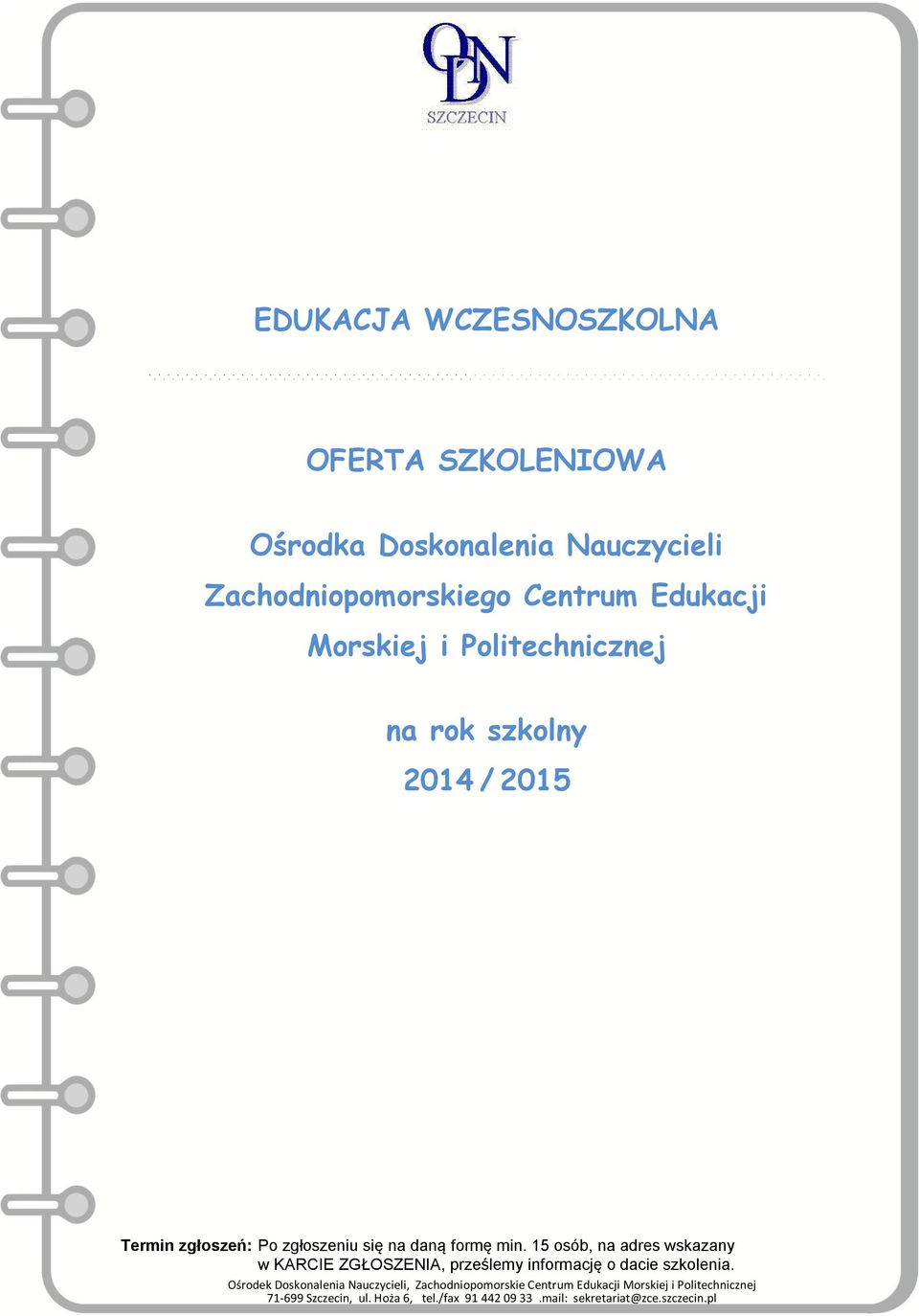 ODN
SZCZECIN

EDUKACJA WCZESNOSZKOLNA

OFERTA SZKOLENIOWA

Ośrodka Doskonalenia Nauczycieli Zachodniopomorskiego Centrum Edukacji Morskiej i Politechnicznej

na rok szkolny
2014 / 2015

Termin zgłoszeń: Po zgłoszeniu się na daną formę min. 15 osób, na adres wskazany w KARCIE ZGŁOSZENIA, prześlemy informację o dacie szkolenia.

Ośrodek Doskonalenia Nauczycieli, Zachodniopomorskie Centrum Edukacji Morskiej i Politechnicznej
71-699 Szczecin, ul. Hoża 6, tel./fax 91 442 09 33 .mail: sekretariat@zce.szczecin.pl